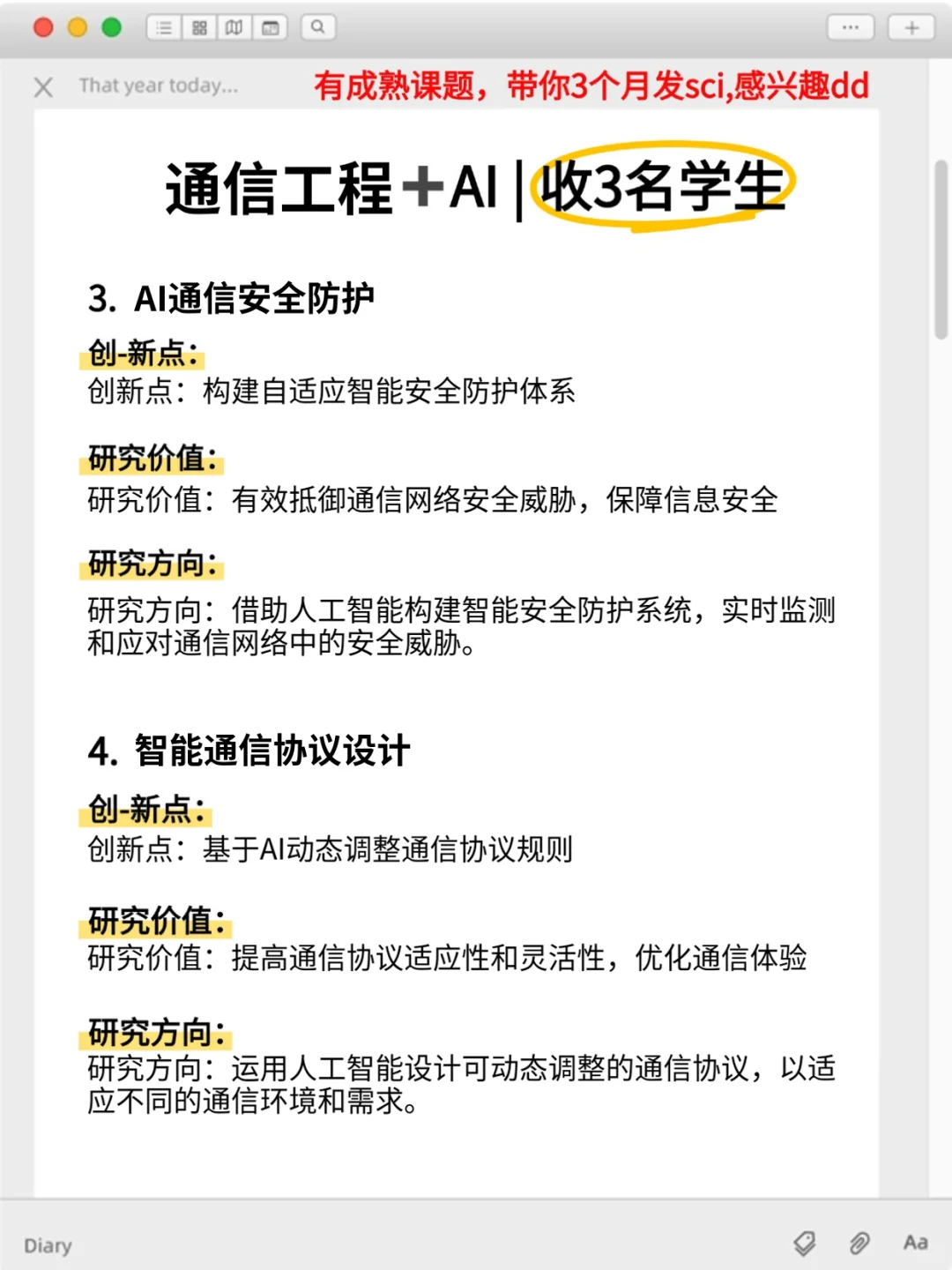 That year today...

有成熟课题，带你3个月发sci,感兴趣dd

通信工程+AI | 收3名学生

3. AI通信安全防护

创-新点：
创新点：构建自适应智能安全防护体系

研究价值：
研究价值：有效抵御通信网络安全威胁，保障信息安全

研究方向：
研究方向：借助人工智能构建智能安全防护系统，实时监测和应对通信网络中的安全威胁。

4. 智能通信协议设计

创-新点：
创新点：基于AI动态调整通信协议规则

研究价值：
研究价值：提高通信协议适应性和灵活性，优化通信体验

研究方向：
研究方向：运用人工智能设计可动态调整的通信协议，以适应不同的通信环境和需求。

Diary

Aa